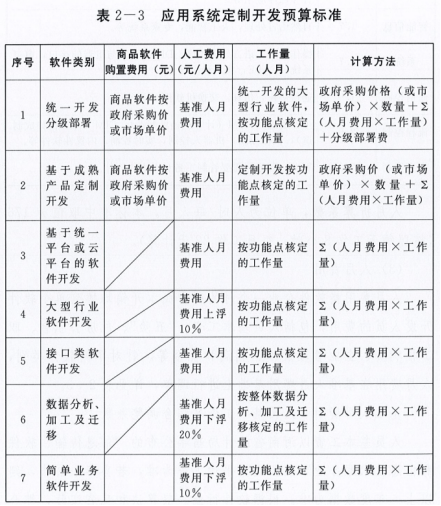 表 2—3 应用系统定制开发预算标准

| 序号 | 软件类别 | 商品软件购置费用（元） | 人工费用（元/人月） | 工作量（人月） | 计算方法 |
|---|---|---|---|---|---|
| 1 | 统一开发分级部署 | 商品软件按政府采购价或市场单价 | 基准人月费用 | 统一开发的大型行业软件，按功能点核定的工作量 | 政府采购价格（或市场单价）×数量＋Σ（人月费用×工作量）＋分级部署费 |
| 2 | 基于成熟产品定制开发 | 商品软件按政府采购价或市场单价 | 基准人月费用 | 定制开发按功能点核定的工作量 | 政府采购价（或市场单价）×数量＋Σ（人月费用×工作量） |
| 3 | 基于统一平台或云平台的软件开发 | | 基准人月费用 | 按功能点核定的工作量 | Σ（人月费用×工作量） |
| 4 | 大型行业软件开发 | | 基准人月费用上浮10% | 按功能点核定的工作量 | Σ（人月费用×工作量） |
| 5 | 接口类软件开发 | | 基准人月费用 | 按功能点核定的工作量 | Σ（人月费用×工作量） |
| 6 | 数据分析、加工及迁移 | | 基准人月费用下浮20% | 按整体数据分析、加工及迁移核定的工作量 | Σ（人月费用×工作量） |
| 7 | 简单业务软件开发 | | 基准人月费用下浮10% | 按功能点核定的工作量 | Σ（人月费用×工作量） |